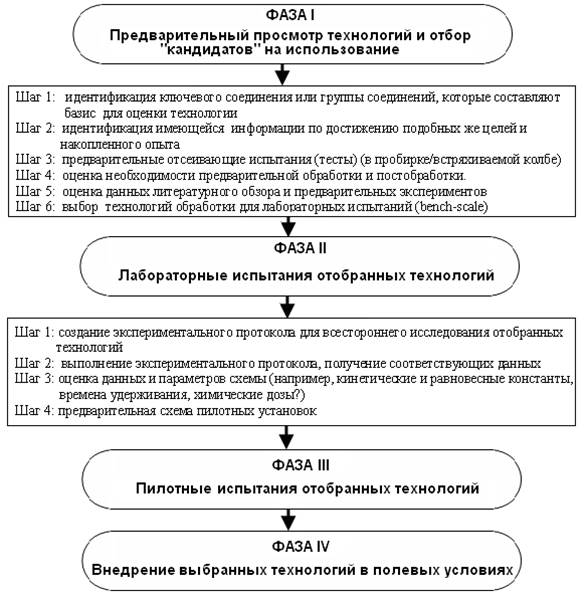 ФАЗА I

Предварительный просмотр технологий и отбор "кандидатов" на использование

Шаг 1: идентификация ключевого соединения или группы соединений, которые составляют базис для оценки технологии
Шаг 2: идентификация имеющейся информации по достижению подобных же целей и накопленного опыта
Шаг 3: предварительные отсеивающие испытания (тесты) (в пробирке/встряхиваемой колбе)
Шаг 4: оценка необходимости предварительной обработки и постобработки.
Шаг 5: оценка данных литературного обзора и предварительных экспериментов
Шаг 6: выбор технологий обработки для лабораторных испытаний (bench-scale)

ФАЗА II

Лабораторные испытания отобранных технологий

Шаг 1: создание экспериментального протокола для всестороннего исследования отобранных технологий
Шаг 2: выполнение экспериментального протокола, получение соответствующих данных
Шаг 3: оценка данных и параметров схемы (например, кинетические и равновесные константы, времена удерживания, химические дозы?)
Шаг 4: предварительная схема пилотных установок

ФАЗА III

Пилотные испытания отобранных технологий

ФАЗА IV

Внедрение выбранных технологий в полевых условиях